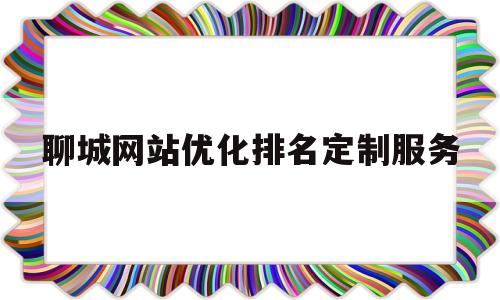 聊城网站优化排名定制服务